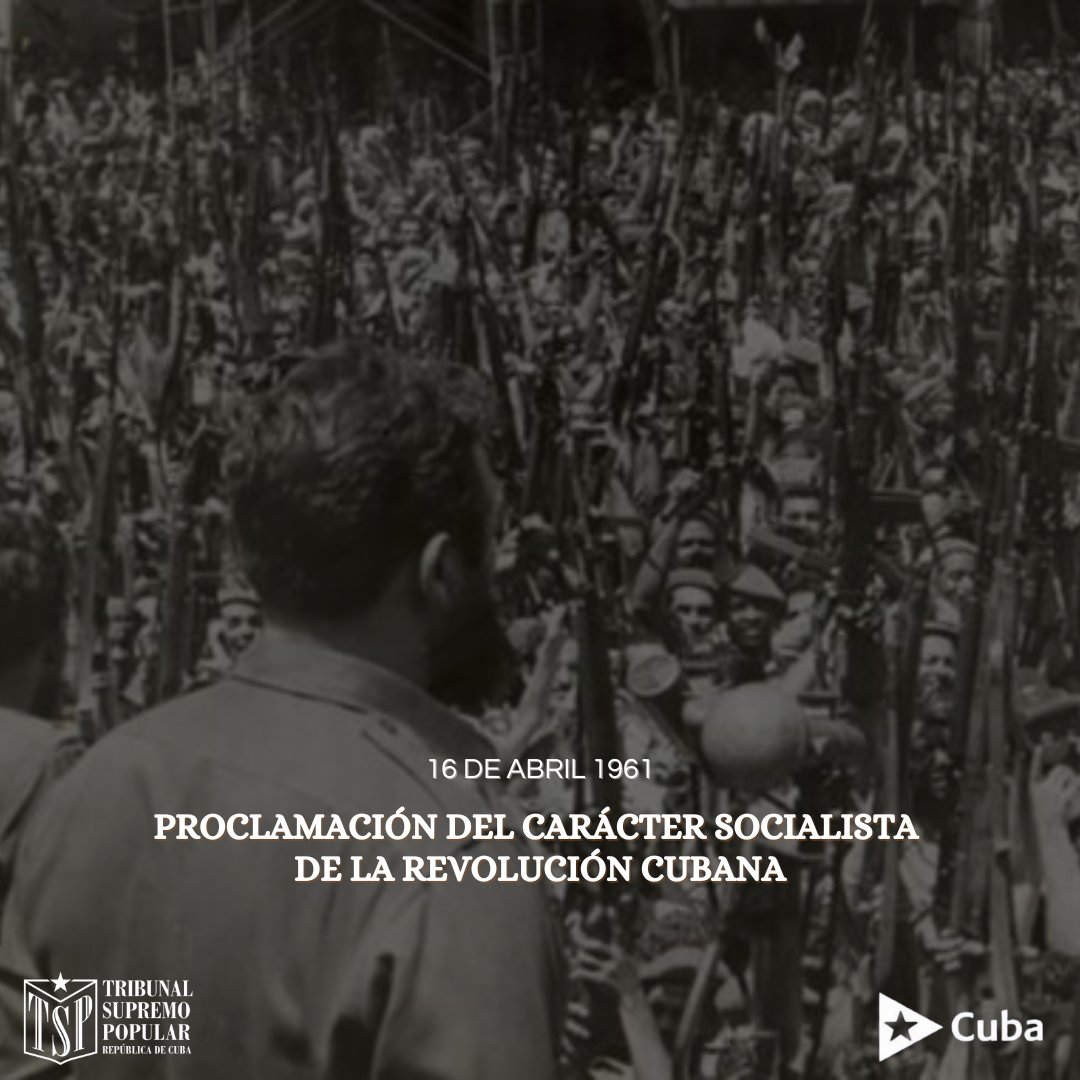 16 DE ABRIL 1961

PROCLAMACIÓN DEL CARÁCTER SOCIALISTA DE LA REVOLUCIÓN CUBANA

TSP TRIBUNAL SUPREMO POPULAR REPÚBLICA DE CUBA

Cuba